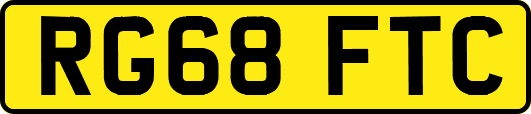 RG68 FTC